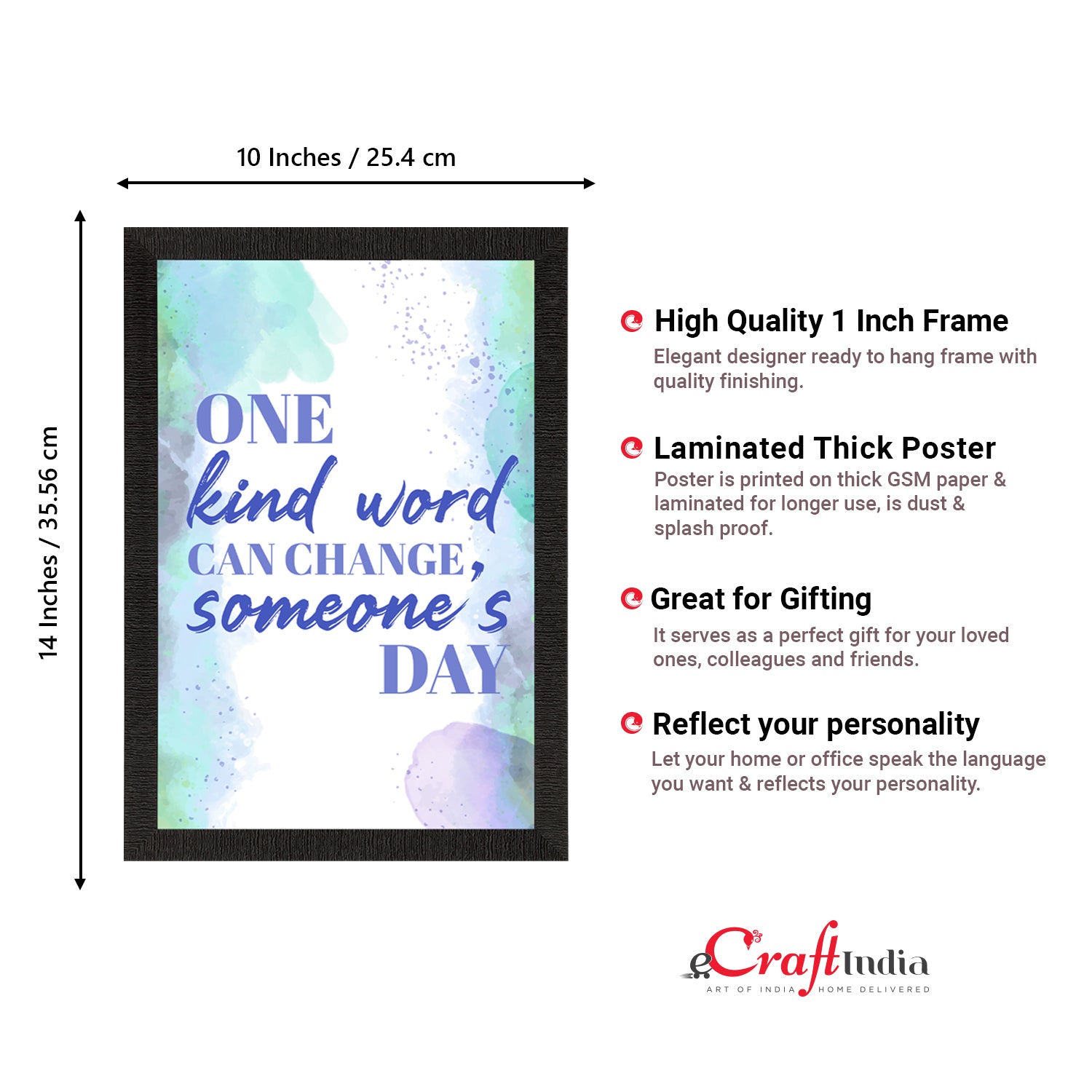 10 Inches / 25.4 cm

14 Inches / 35.56 cm

ONE
kind word
CAN CHANGE,
someone's
DAY

High Quality 1 Inch Frame

Elegant designer ready to hang frame with quality finishing.

Laminated Thick Poster

Poster is printed on thick GSM paper & laminated for longer use, is dust & splash proof.

Great for Gifting

It serves as a perfect gift for your loved ones, colleagues and friends.

Reflect your personality

Let your home or office speak the language you want & reflects your personality.

eCraftIndia
ART OF INDIA HOME DELIVERED